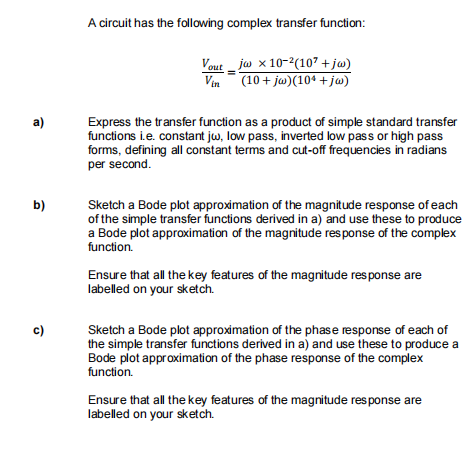 A circuit has the following complex transfer function:

$\frac{V_{out}}{V_{in}} = \frac{j\omega \times 10^{-2}(10^7 + j\omega)}{(10 + j\omega)(10^4 + j\omega)}$

a) Express the transfer function as a product of simple standard transfer functions i.e. constant jω, low pass, inverted low pass or high pass forms, defining all constant terms and cut-off frequencies in radians per second.

b) Sketch a Bode plot approximation of the magnitude response of each of the simple transfer functions derived in a) and use these to produce a Bode plot approximation of the magnitude response of the complex function.

Ensure that all the key features of the magnitude response are labelled on your sketch.

c) Sketch a Bode plot approximation of the phase response of each of the simple transfer functions derived in a) and use these to produce a Bode plot approximation of the phase response of the complex function.

Ensure that all the key features of the magnitude response are labelled on your sketch.